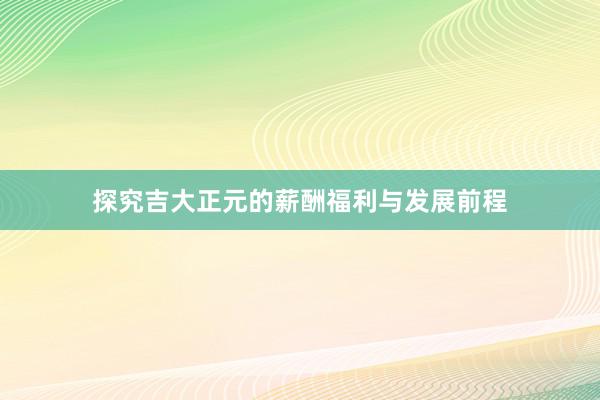 探究吉大正元的薪酬福利与发展前程